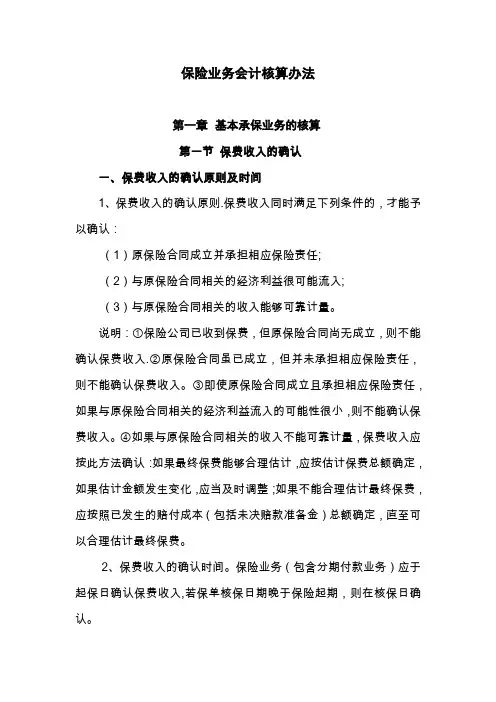 保险业务会计核算办法

第一章 基本承保业务的核算

第一节 保费收入的确认

一、保费收入的确认原则及时间

1、保费收入的确认原则.保费收入同时满足下列条件的，才能予以确认：

（1）原保险合同成立并承担相应保险责任;

（2）与原保险合同相关的经济利益很可能流入;

（3）与原保险合同相关的收入能够可靠计量。

说明：①保险公司已收到保费，但原保险合同尚无成立，则不能确认保费收入.②原保险合同虽已成立，但并未承担相应保险责任，则不能确认保费收入。③即使原保险合同成立且承担相应保险责任，如果与原保险合同相关的经济利益流入的可能性很小，则不能确认保费收入。④如果与原保险合同相关的收入不能可靠计量，保费收入应按此方法确认：如果最终保费能够合理估计，应按估计保费总额确定，如果估计金额发生变化，应当及时调整；如果不能合理估计最终保费，应按照已发生的赔付成本（包括未决赔款准备金）总额确定，直至可以合理估计最终保费。

2、保费收入的确认时间。保险业务（包含分期付款业务）应于起保日确认保费收入,若保单核保日期晚于保险起期，则在核保日确认。